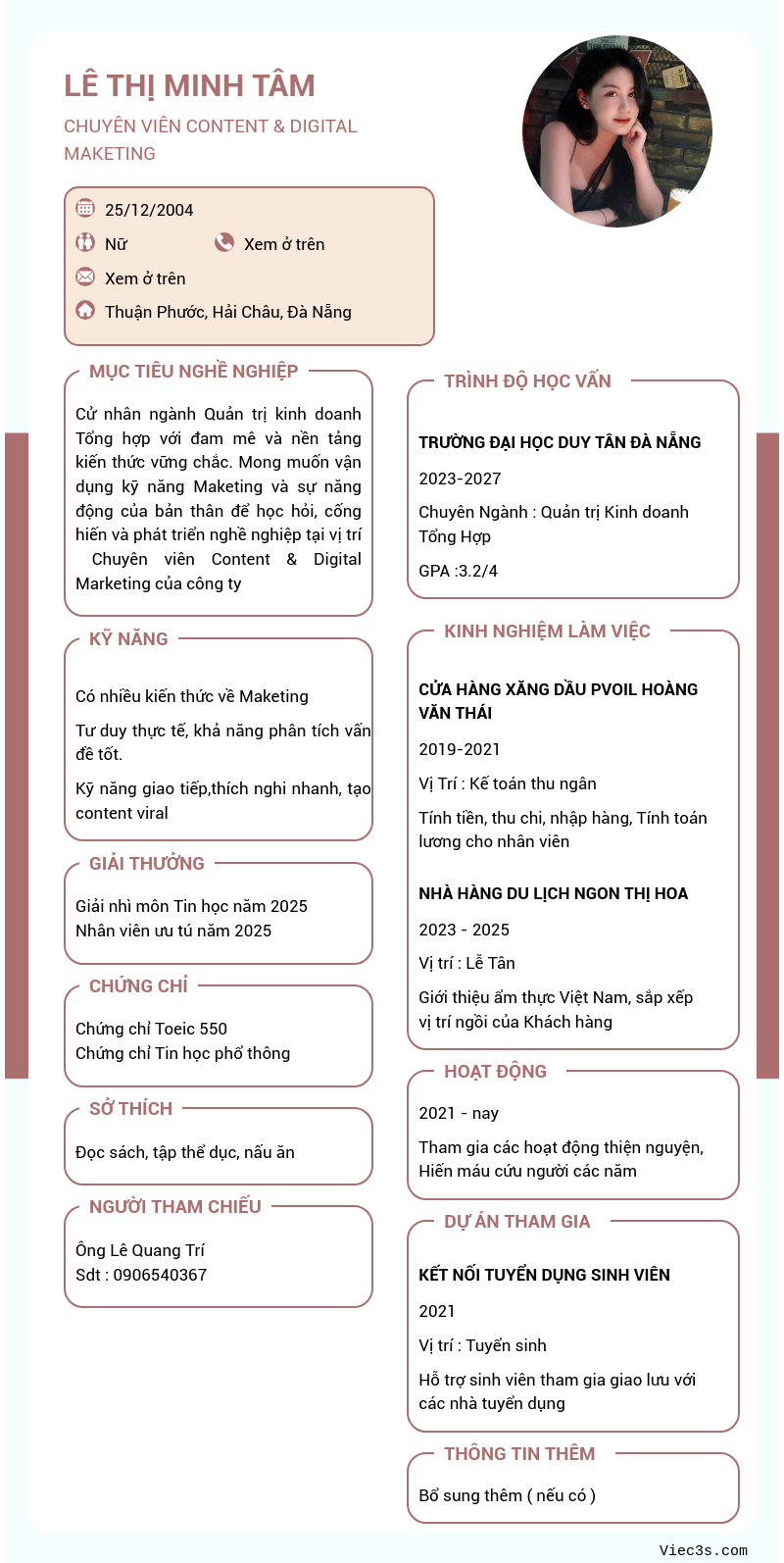 LÊ THỊ MINH TÂM

CHUYÊN VIÊN CONTENT & DIGITAL MAKETING

25/12/2004

Nữ

Xem ở trên

Xem ở trên

Thuận Phước, Hải Châu, Đà Nẵng

MỤC TIÊU NGHỀ NGHIỆP

Cử nhân ngành Quản trị kinh doanh Tổng hợp với đam mê và nền tảng kiến thức vững chắc. Mong muốn vận dụng kỹ năng Maketing và sự năng động của bản thân để học hỏi, cống hiến và phát triển nghề nghiệp tại vị trí Chuyên viên Content & Digital Marketing của công ty

KỸ NĂNG

Có nhiều kiến thức về Maketing

Tư duy thực tế, khả năng phân tích vấn đề tốt.

Kỹ năng giao tiếp,thích nghi nhanh, tạo content viral

GIẢI THƯỞNG

Giải nhì môn Tin học năm 2025
Nhân viên ưu tú năm 2025

CHỨNG CHỈ

Chứng chỉ Toeic 550
Chứng chỉ Tin học phổ thông

SỞ THÍCH

Đọc sách, tập thể dục, nấu ăn

NGƯỜI THAM CHIẾU

Ông Lê Quang Trí
Sdt : 0906540367

TRÌNH ĐỘ HỌC VẤN

TRƯỜNG ĐẠI HỌC DUY TÂN ĐÀ NẴNG

2023-2027

Chuyên Ngành : Quản trị Kinh doanh Tổng Hợp

GPA :3.2/4

KINH NGHIỆM LÀM VIỆC

CỬA HÀNG XĂNG DẦU PVOIL HOÀNG VĂN THÁI

2019-2021

Vị Trí : Kế toán thu ngân

Tính tiền, thu chi, nhập hàng, Tính toán lương cho nhân viên

NHÀ HÀNG DU LỊCH NGON THỊ HOA

2023 - 2025

Vị trí : Lễ Tân

Giới thiệu ẩm thực Việt Nam, sắp xếp vị trí ngồi của Khách hàng

HOẠT ĐỘNG

2021 - nay

Tham gia các hoạt động thiện nguyện, Hiến máu cứu người các năm

DỰ ÁN THAM GIA

KẾT NỐI TUYỂN DỤNG SINH VIÊN

2021

Vị trí : Tuyển sinh

Hỗ trợ sinh viên tham gia giao lưu với các nhà tuyển dụng

THÔNG TIN THÊM

Bổ sung thêm ( nếu có )

Viec3s.com